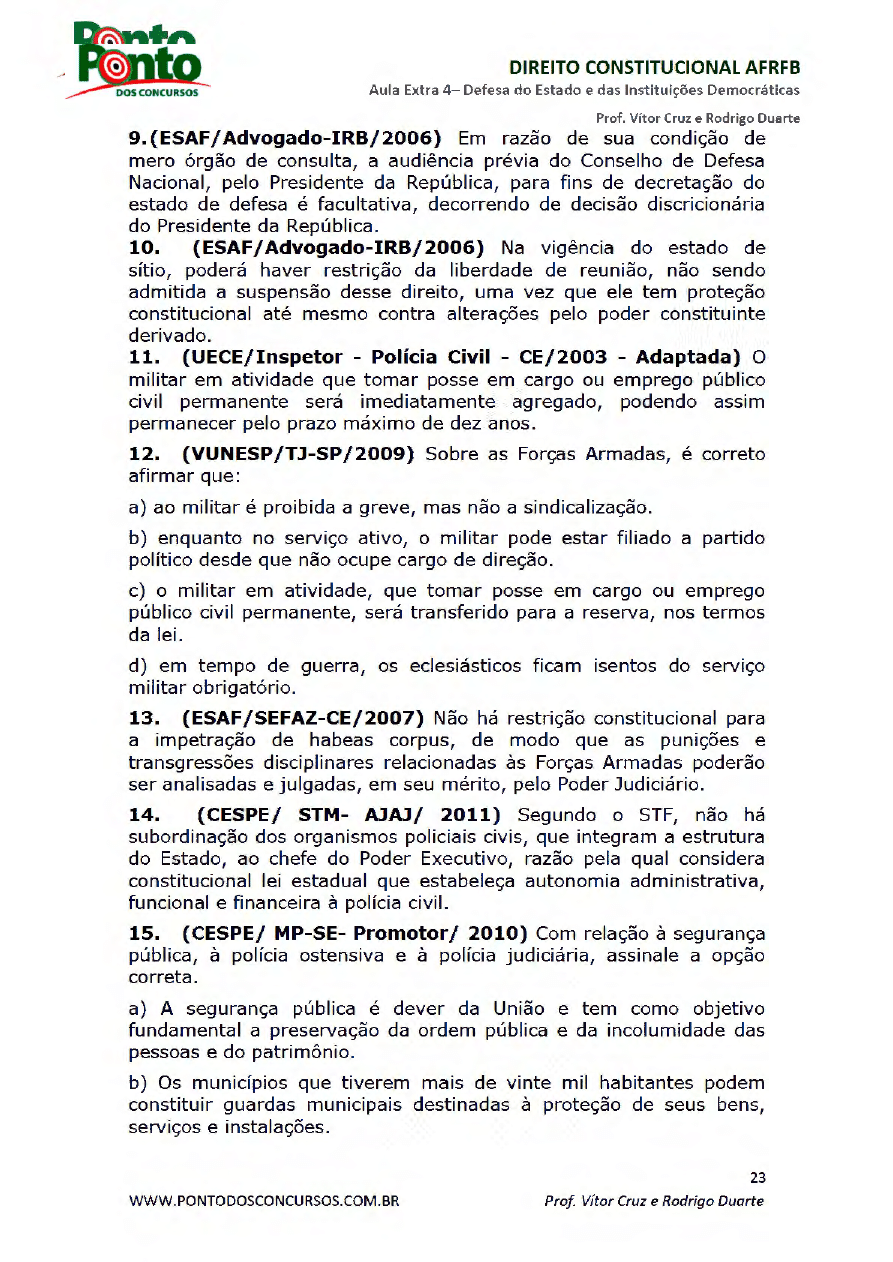 Ponto Ponto DOS CONCURSOS

DIREITO CONSTITUCIONAL AFRFB
Aula Extra 4– Defesa do Estado e das Instituições Democráticas
Prof. Vítor Cruz e Rodrigo Duarte

9.(ESAF/Advogado-IRB/2006) Em razão de sua condição de mero órgão de consulta, a audiência prévia do Conselho de Defesa Nacional, pelo Presidente da República, para fins de decretação do estado de defesa é facultativa, decorrendo de decisão discricionária do Presidente da República.

10. (ESAF/Advogado-IRB/2006) Na vigência do estado de sítio, poderá haver restrição da liberdade de reunião, não sendo admitida a suspensão desse direito, uma vez que ele tem proteção constitucional até mesmo contra alterações pelo poder constituinte derivado.

11. (UECE/Inspetor - Polícia Civil - CE/2003 - Adaptada) O militar em atividade que tomar posse em cargo ou emprego público civil permanente será imediatamente agregado, podendo assim permanecer pelo prazo máximo de dez anos.

12. (VUNESP/TJ-SP/2009) Sobre as Forças Armadas, é correto afirmar que:

a) ao militar é proibida a greve, mas não a sindicalização.

b) enquanto no serviço ativo, o militar pode estar filiado a partido político desde que não ocupe cargo de direção.

c) o militar em atividade, que tomar posse em cargo ou emprego público civil permanente, será transferido para a reserva, nos termos da lei.

d) em tempo de guerra, os eclesiásticos ficam isentos do serviço militar obrigatório.

13. (ESAF/SEFAZ-CE/2007) Não há restrição constitucional para a impetração de habeas corpus, de modo que as punições e transgressões disciplinares relacionadas às Forças Armadas poderão ser analisadas e julgadas, em seu mérito, pelo Poder Judiciário.

14. (CESPE/ STM- AJAJ/ 2011) Segundo o STF, não há subordinação dos organismos policiais civis, que integram a estrutura do Estado, ao chefe do Poder Executivo, razão pela qual considera constitucional lei estadual que estabeleça autonomia administrativa, funcional e financeira à polícia civil.

15. (CESPE/ MP-SE- Promotor/ 2010) Com relação à segurança pública, à polícia ostensiva e à polícia judiciária, assinale a opção correta.

a) A segurança pública é dever da União e tem como objetivo fundamental a preservação da ordem pública e da incolumidade das pessoas e do patrimônio.

b) Os municípios que tiverem mais de vinte mil habitantes podem constituir guardas municipais destinadas à proteção de seus bens, serviços e instalações.

23
WWW.PONTODOSCONCURSOS.COM.BR
Prof. Vítor Cruz e Rodrigo Duarte